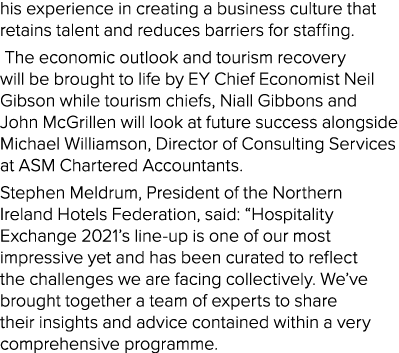 his experience in creating a business culture that retains talent and reduces barriers for staffing.

The economic outlook and tourism recovery will be brought to life by EY Chief Economist Neil Gibson while tourism chiefs, Niall Gibbons and John McGrillen will look at future success alongside Michael Williamson, Director of Consulting Services at ASM Chartered Accountants.

Stephen Meldrum, President of the Northern Ireland Hotels Federation, said: “Hospitality Exchange 2021’s line-up is one of our most impressive yet and has been curated to reflect the challenges we are facing collectively. We’ve brought together a team of experts to share their insights and advice contained within a very comprehensive programme.